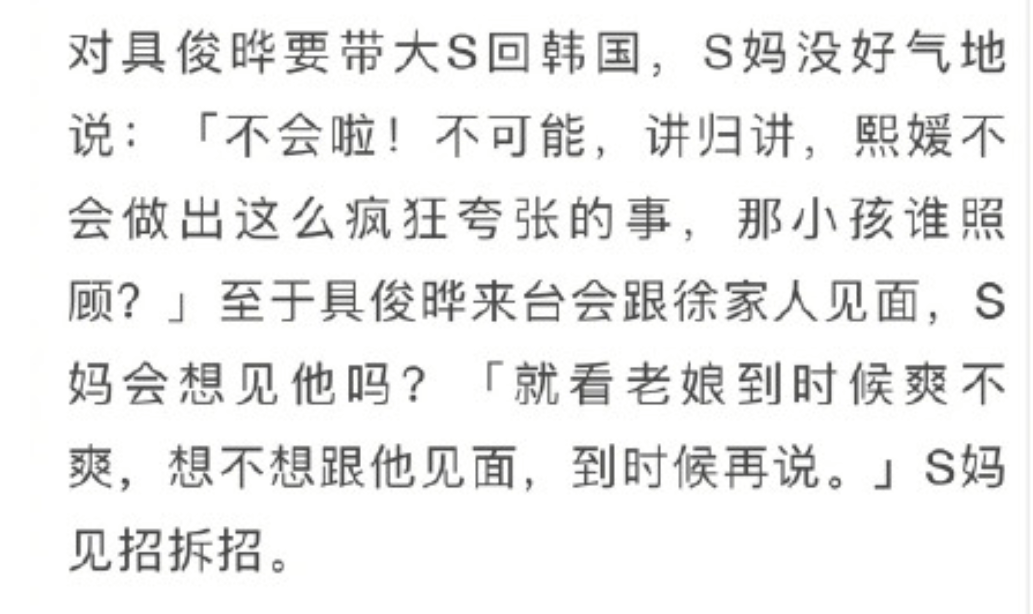 对具俊晔要带大S回韩国，S妈没好气地说：「不会啦！不可能，讲归讲，熙媛不会做出这么疯狂夸张的事，那小孩谁照顾？」至于具俊晔来台会跟徐家人见面，S妈会想见他吗？「就看老娘到时候爽不爽，想不想跟他见面，到时候再说。」S妈见招拆招。